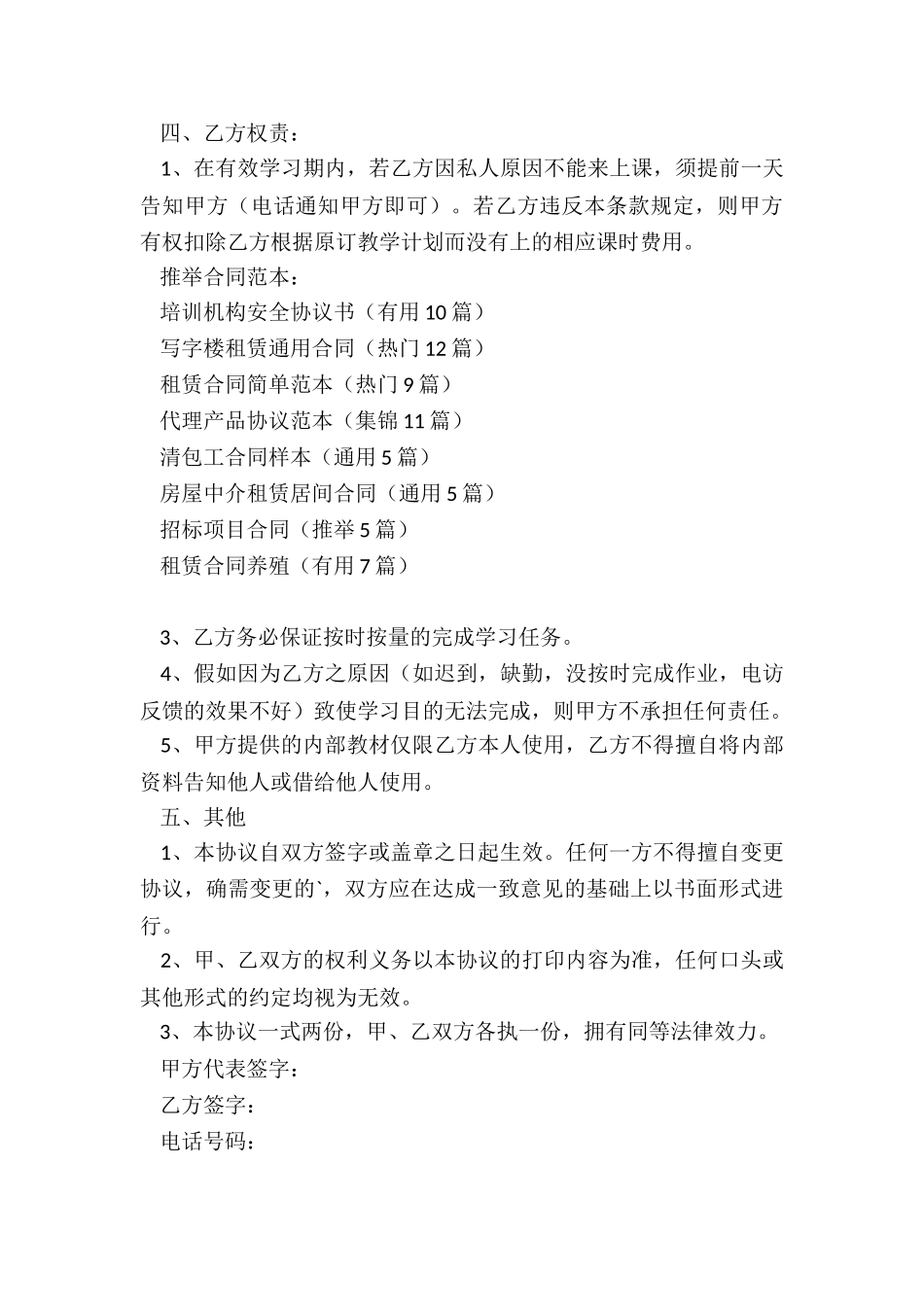 四、乙方权责：

1、在有效学习期内，若乙方因私人原因不能来上课，须提前一天告知甲方（电话通知甲方即可）。若乙方违反本条款规定，则甲方有权扣除乙方根据原订教学计划而没有上的相应课时费用。

推举合同范本：

培训机构安全协议书（有用10篇）

写字楼租赁通用合同（热门12篇）

租赁合同简单范本（热门9篇）

代理产品协议范本（集锦11篇）

清包工合同样本（通用5篇）

房屋中介租赁居间合同（通用5篇）

招标项目合同（推举5篇）

租赁合同养殖（有用7篇）

3、乙方务必保证按时按量的完成学习任务。

4、假如因为乙方之原因（如迟到，缺勤，没按时完成作业，电访反馈的效果不好）致使学习目的无法完成，则甲方不承担任何责任。

5、甲方提供的内部教材仅限乙方本人使用，乙方不得擅自将内部资料告知他人或借给他人使用。

五、其他

1、本协议自双方签字或盖章之日起生效。任何一方不得擅自变更协议，确需变更的`，双方应在达成一致意见的基础上以书面形式进行。

2、甲、乙双方的权利义务以本协议的打印内容为准，任何口头或其他形式的约定均视为无效。

3、本协议一式两份，甲、乙双方各执一份，拥有同等法律效力。

甲方代表签字：

乙方签字：

电话号码：